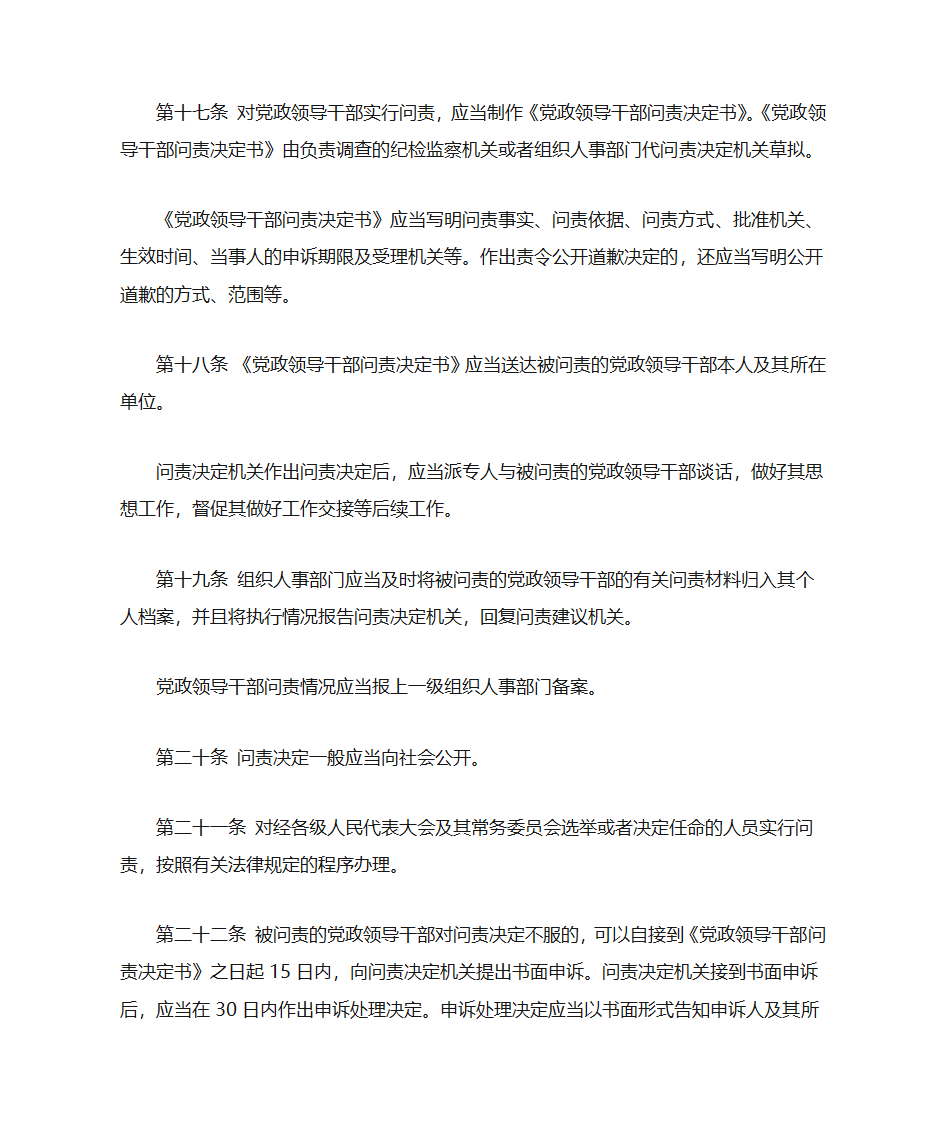 第十七条 对党政领导干部实行问责，应当制作《党政领导干部问责决定书》。《党政领导干部问责决定书》由负责调查的纪检监察机关或者组织人事部门代问责决定机关草拟。

《党政领导干部问责决定书》应当写明问责事实、问责依据、问责方式、批准机关、生效时间、当事人的申诉期限及受理机关等。作出责令公开道歉决定的，还应当写明公开道歉的方式、范围等。

第十八条 《党政领导干部问责决定书》应当送达被问责的党政领导干部本人及其所在单位。

问责决定机关作出问责决定后，应当派专人与被问责的党政领导干部谈话，做好其思想工作，督促其做好工作交接等后续工作。

第十九条 组织人事部门应当及时将被问责的党政领导干部的有关问责材料归入其个人档案，并且将执行情况报告问责决定机关，回复问责建议机关。

党政领导干部问责情况应当报上一级组织人事部门备案。

第二十条 问责决定一般应当向社会公开。

第二十一条 对经各级人民代表大会及其常务委员会选举或者决定任命的人员实行问责，按照有关法律规定的程序办理。

第二十二条 被问责的党政领导干部对问责决定不服的，可以自接到《党政领导干部问责决定书》之日起 15 日内，向问责决定机关提出书面申诉。问责决定机关接到书面申诉后，应当在 30 日内作出申诉处理决定。申诉处理决定应当以书面形式告知申诉人及其所